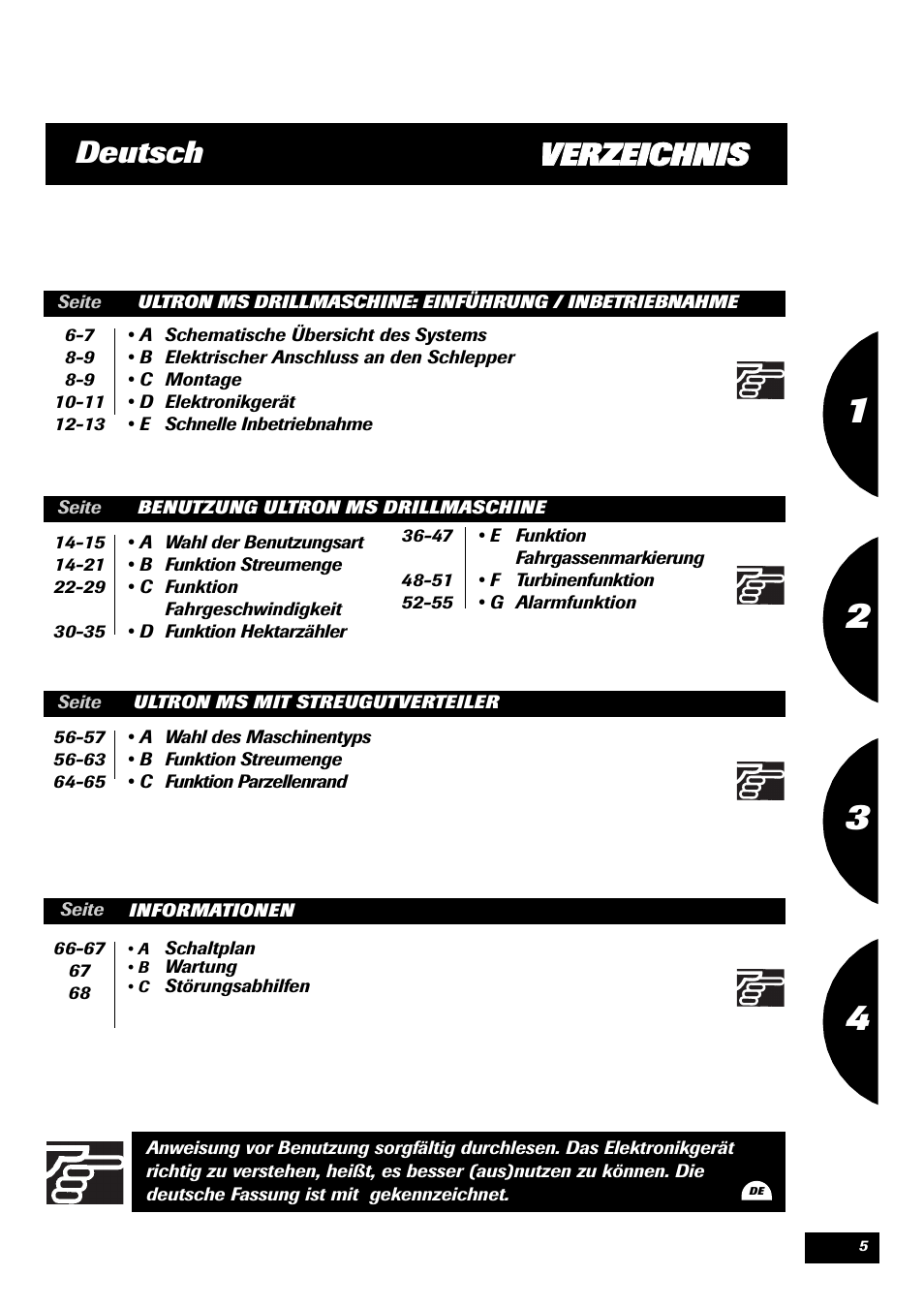 Deutsch

VERZEICHNIS

Seite ULTRON MS DRILLMASCHINE: EINFÜHRUNG / INBETRIEBNAHME

6-7 • A Schematische Übersicht des Systems
8-9 • B Elektrischer Anschluss an den Schlepper
8-9 • C Montage
10-11 • D Elektronikgerät
12-13 • E Schnelle Inbetriebnahme

1

Seite BENUTZUNG ULTRON MS DRILLMASCHINE

14-15 • A Wahl der Benutzungsart
14-21 • B Funktion Streumenge
22-29 • C Funktion Fahrgeschwindigkeit
30-35 • D Funktion Hektarzähler

36-47 • E Funktion Fahrgassenmarkierung
48-51 • F Turbinenfunktion
52-55 • G Alarmfunktion

2

Seite ULTRON MS MIT STREUGUTVERTEILER

56-57 • A Wahl des Maschinentyps
56-63 • B Funktion Streumenge
64-65 • C Funktion Parzellenrand

3

Seite INFORMATIONEN

66-67 • A Schaltplan
67 • B Wartung
68 • C Störungsabhilfen

4

Anweisung vor Benutzung sorgfältig durchlesen. Das Elektronikgerät richtig zu verstehen, heißt, es besser (aus)nutzen zu können. Die deutsche Fassung ist mit gekennzeichnet.

DE

5